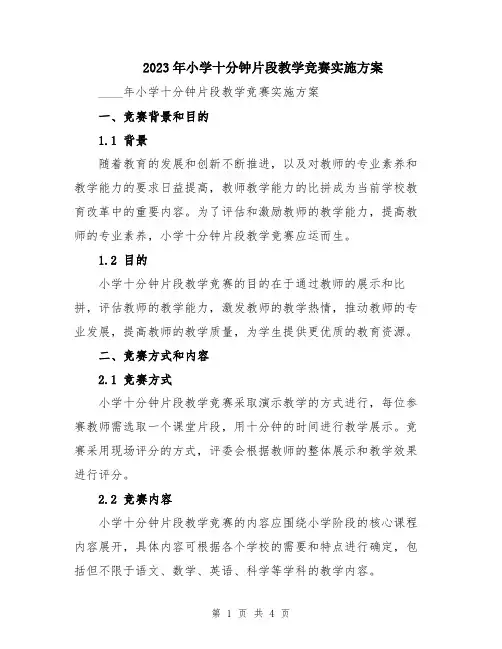 2023年小学十分钟片段教学竞赛实施方案

____年小学十分钟片段教学竞赛实施方案

一、竞赛背景和目的

1.1 背景

随着教育的发展和创新不断推进，以及对教师的专业素养和教学能力的要求日益提高，教师教学能力的比拼成为当前学校教育改革中的重要内容。为了评估和激励教师的教学能力，提高教师的专业素养，小学十分钟片段教学竞赛应运而生。

1.2 目的

小学十分钟片段教学竞赛的目的在于通过教师的展示和比拼，评估教师的教学能力，激发教师的教学热情，推动教师的专业发展，提高教师的教学质量，为学生提供更优质的教育资源。

二、竞赛方式和内容

2.1 竞赛方式

小学十分钟片段教学竞赛采取演示教学的方式进行，每位参赛教师需选取一个课堂片段，用十分钟的时间进行教学展示。竞赛采用现场评分的方式，评委会根据教师的整体展示和教学效果进行评分。

2.2 竞赛内容

小学十分钟片段教学竞赛的内容应围绕小学阶段的核心课程内容展开，具体内容可根据各个学校的需要和特点进行确定，包括但不限于语文、数学、英语、科学等学科的教学内容。

第 1 页 共 4 页